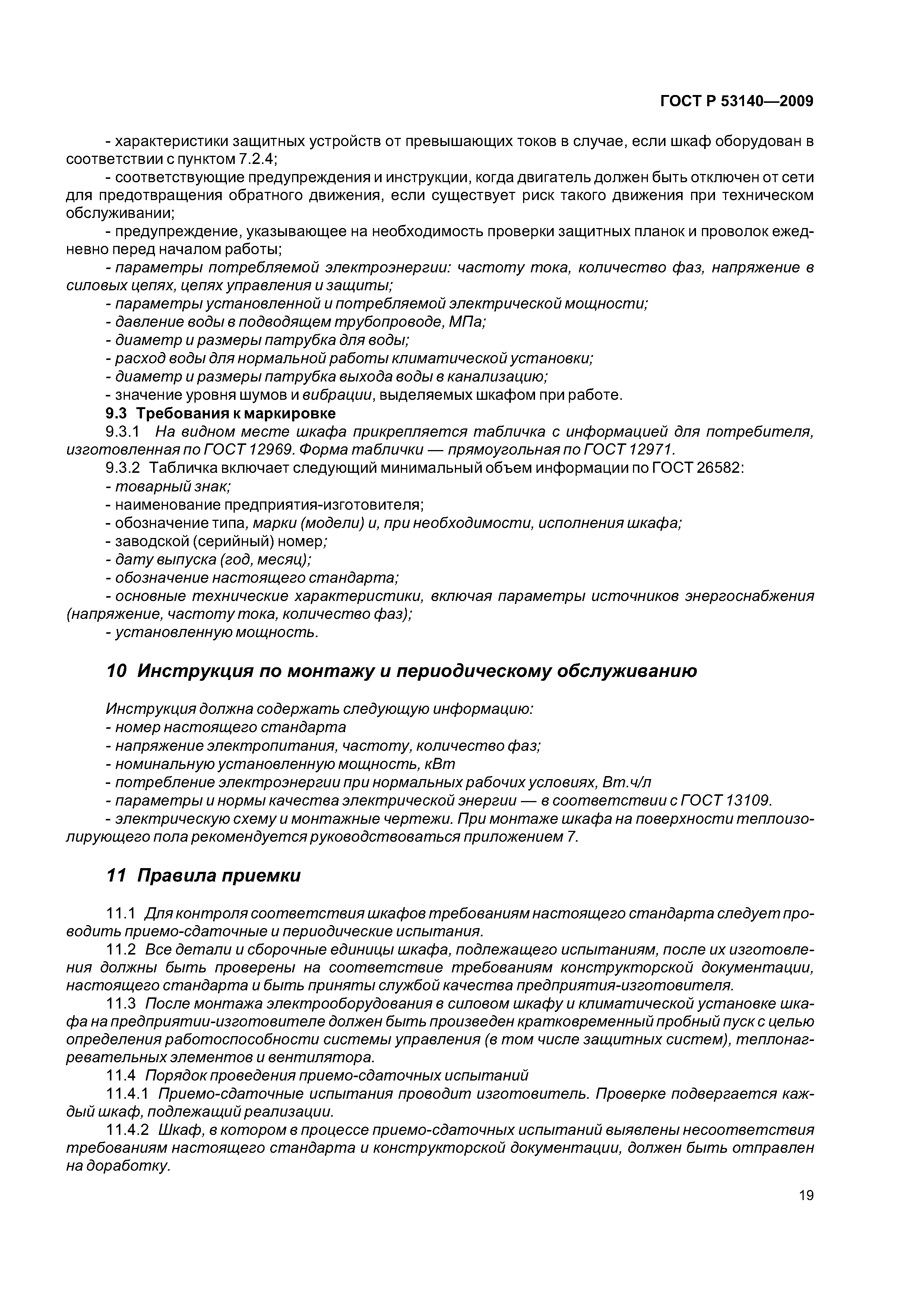 ГОСТ Р 53140—2009

- характеристики защитных устройств от превышающих токов в случае, если шкаф оборудован в соответствии с пунктом 7.2.4;

- соответствующие предупреждения и инструкции, когда двигатель должен быть отключен от сети для предотвращения обратного движения, если существует риск такого движения при техническом обслуживании;

- предупреждение, указывающее на необходимость проверки защитных планок и проволок ежедневно перед началом работы;

- параметры потребляемой электроэнергии: частоту тока, количество фаз, напряжение в силовых цепях, цепях управления и защиты;

- параметры установленной и потребляемой электрической мощности;

- давление воды в подводящем трубопроводе, МПа;

- диаметр и размеры патрубка для воды;

- расход воды для нормальной работы климатической установки;

- диаметр и размеры патрубка выхода воды в канализацию;

- значение уровня шумов и вибрации, выделяемых шкафом при работе.

9.3 Требования к маркировке

9.3.1 На видном месте шкафа прикрепляется табличка с информацией для потребителя, изготовленная по ГОСТ 12969. Форма таблички — прямоугольная по ГОСТ 12971.

9.3.2 Табличка включает следующий минимальный объем информации по ГОСТ 26582:

- товарный знак;

- наименование предприятия-изготовителя;

- обозначение типа, марки (модели) и, при необходимости, исполнения шкафа;

- заводской (серийный) номер;

- дату выпуска (год, месяц);

- обозначение настоящего стандарта;

- основные технические характеристики, включая параметры источников энергоснабжения (напряжение, частоту тока, количество фаз);

- установленную мощность.

10 Инструкция по монтажу и периодическому обслуживанию

Инструкция должна содержать следующую информацию:

- номер настоящего стандарта

- напряжение электропитания, частоту, количество фаз;

- номинальную установленную мощность, кВт

- потребление электроэнергии при нормальных рабочих условиях, Вт.ч/л

- параметры и нормы качества электрической энергии — в соответствии с ГОСТ 13109.

- электрическую схему и монтажные чертежи. При монтаже шкафа на поверхности теплоизолирующего пола рекомендуется руководствоваться приложением 7.

11 Правила приемки

11.1 Для контроля соответствия шкафов требованиям настоящего стандарта следует проводить приемо-сдаточные и периодические испытания.

11.2 Все детали и сборочные единицы шкафа, подлежащего испытаниям, после их изготовления должны быть проверены на соответствие требованиям конструкторской документации, настоящего стандарта и быть приняты службой качества предприятия-изготовителя.

11.3 После монтажа электрооборудования в силовом шкафу и климатической установке шкафа на предприятии-изготовителе должен быть произведен кратковременный пробный пуск с целью определения работоспособности системы управления (в том числе защитных систем), теплонагревательных элементов и вентилятора.

11.4 Порядок проведения приемо-сдаточных испытаний

11.4.1 Приемо-сдаточные испытания проводит изготовитель. Проверке подвергается каждый шкаф, подлежащий реализации.

11.4.2 Шкаф, в котором в процессе приемо-сдаточных испытаний выявлены несоответствия требованиям настоящего стандарта и конструкторской документации, должен быть отправлен на доработку.

19